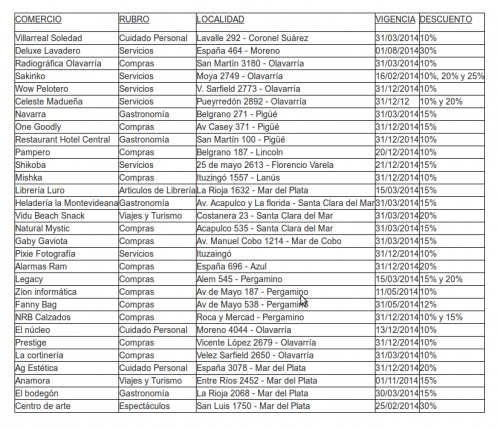 | COMERCIO | RUBRO | LOCALIDAD | VIGENCIA | DESCUENTO |
|---|---|---|---|---|
| Villarreal Soledad | Cuidado Personal | Lavalle 292 - Coronel Suárez | 31/03/2014 | 10% |
| Deluxe Lavadero | Servicios | España 464 - Moreno | 01/08/2014 | 30% |
| Radiográfica Olavarría | Compras | San Martín 3180 - Olavarría | 31/03/2014 | 10% |
| Sakinko | Servicios | Moya 2749 - Olavarría | 16/02/2014 | 10%, 20% y 25% |
| Wow Pelotero | Servicios | V. Sarfield 2773 - Olavarría | 31/12/2014 | 10% |
| Celeste Madueña | Servicios | Pueyrredón 2892 - Olavarría | 31/12/12 | 10% y 20% |
| Navarra | Gastronomía | Belgrano 271 - Pigüé | 31/03/2014 | 15% |
| One Goodly | Compras | Av Casey 371 - Pigüé | 31/12/2014 | 15% |
| Restaurant Hotel Central | Gastronomía | San Martín 100 - Pigüé | 31/12/2014 | 10% |
| Pampero | Compras | Belgrano 187 - Lincoln | 20/12/2014 | 10% |
| Shikoba | Servicios | 25 de mayo 2613 - Florencio Varela | 21/12/2014 | 15% |
| Mishka | Compras | Ituzingó 1557 - Lanús | 31/12/2014 | 10% |
| Librería Luro | Articulos de Librería | La Rioja 1632 - Mar del Plata | 15/03/2014 | 15% |
| Heladería la Montevideana | Gastronomía | Av. Acapulco y La florida - Santa Clara del Mar | 31/03/2014 | 15% |
| Vidu Beach Snack | Viajes y Turismo | Costanera 23 - Santa Clara del Mar | 31/03/2014 | 20% |
| Natural Mystic | Compras | Acapulco 535 - Santa Clara del Mar | 31/03/2014 | 15% |
| Gaby Gaviota | Compras | Av. Manuel Cobo 1214 - Mar de Cobo | 31/03/2014 | 15% |
| Pixie Fotografía | Servicios | Ituzaingó | 31/12/2014 | 10% |
| Alarmas Ram | Compras | España 696 - Azul | 31/12/2014 | 20% |
| Legacy | Compras | Alem 545 - Pergamino | 15/03/2014 | 15% y 20% |
| Zion informática | Compras | Av de Mayo 187 - Pergamino | 11/05/2014 | 10% |
| Fanny Bag | Compras | Av de Mayo 538 - Pergamino | 31/05/2014 | 12% |
| NRB Calzados | Compras | Roca y Mercad - Pergamino | 31/12/2014 | 10% y 15% |
| El núcleo | Cuidado Personal | Moreno 4044 - Olavarría | 13/12/2014 | 10% |
| Prestige | Compras | Vicente López 2679 - Olavarría | 31/12/2014 | 10% |
| La cortinería | Compras | Velez Sarfield 2650 - Olavarría | 31/03/2014 | 10% |
| Ag Estética | Cuidado Personal | España 3078 - Mar del Plata | 31/12/2014 | 20% |
| Anamora | Viajes y Turismo | Entre Ríos 2452 - Mar del Plata | 01/11/2014 | 15% |
| El bodegón | Gastronomía | La Rioja 2068 - Mar del Plata | 30/03/2014 | 15% |
| Centro de arte | Espectáculos | San Luis 1750 - Mar del Plata | 25/02/2014 | 30% |